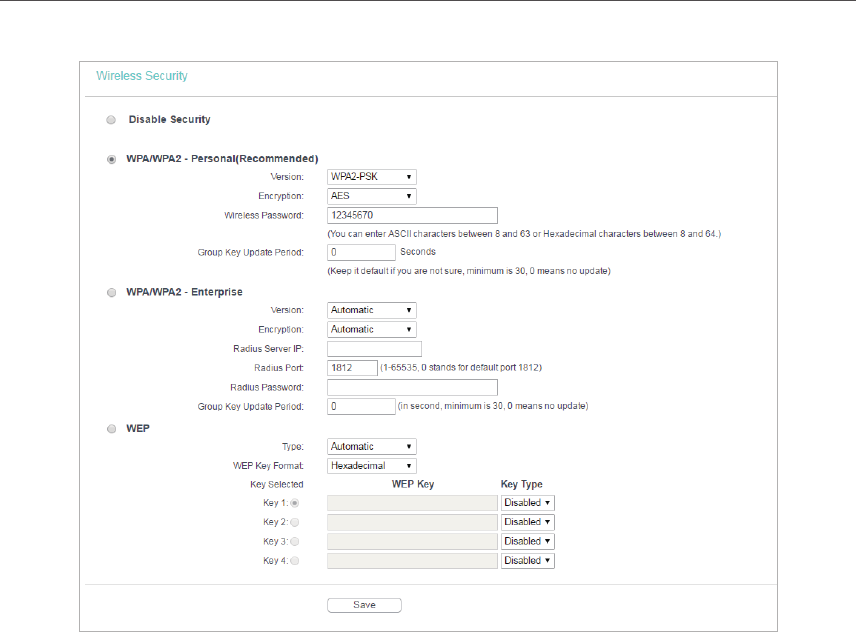 Wireless Security

Disable Security

WPA/WPA2 - Personal(Recommended)

Version: WPA2-PSK

Encryption: AES

Wireless Password: 12345670

(You can enter ASCII characters between 8 and 63 or Hexadecimal characters between 8 and 64.)

Group Key Update Period: 0 Seconds

(Keep it default if you are not sure, minimum is 30, 0 means no update)

WPA/WPA2 - Enterprise

Version: Automatic

Encryption: Automatic

Radius Server IP:

Radius Port: 1812 (1-65535, 0 stands for default port 1812)

Radius Password:

Group Key Update Period: 0 (in second, minimum is 30, 0 means no update)

WEP

Type: Automatic

WEP Key Format: Hexadecimal

| Key Selected | WEP Key | Key Type |
|---|---|---|
| Key 1: | | Disabled |
| Key 2: | | Disabled |
| Key 3: | | Disabled |
| Key 4: | | Disabled |

Save